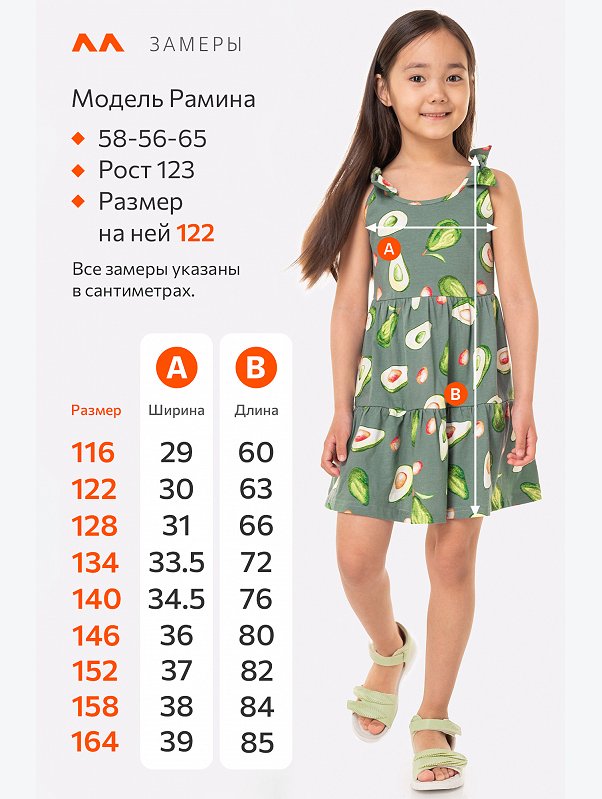 ЗАМЕРЫ

Модель Рамина

58-56-65

Рост 123

Размер на ней 122

Все замеры указаны в сантиметрах.

| Размер | A Ширина | B Длина |
|---|---|---|
| 116 | 29 | 60 |
| 122 | 30 | 63 |
| 128 | 31 | 66 |
| 134 | 33.5 | 72 |
| 140 | 34.5 | 76 |
| 146 | 36 | 80 |
| 152 | 37 | 82 |
| 158 | 38 | 84 |
| 164 | 39 | 85 |

A

B